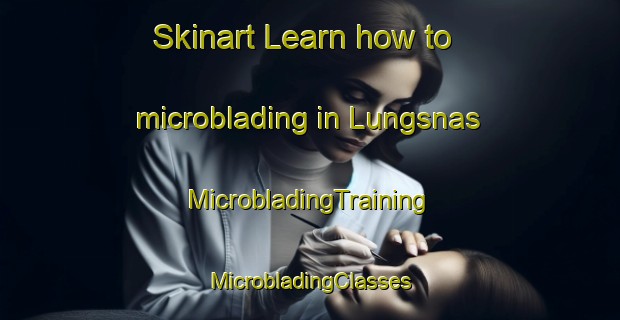 Skinart Learn how to microblading in Lungsnas

MicrobladingTraining

MicrobladingClasses